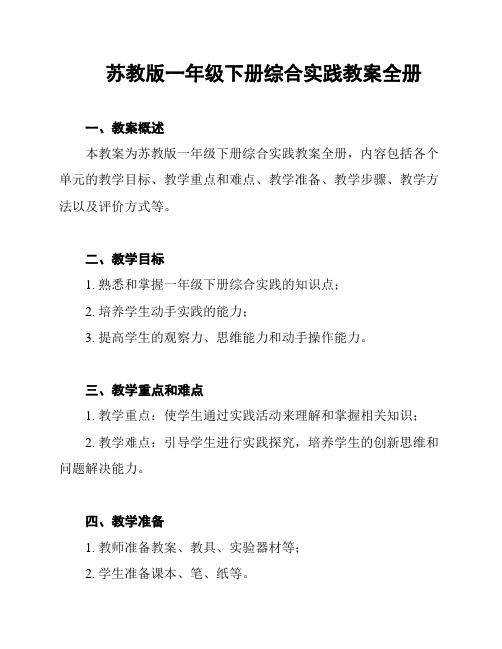 苏教版一年级下册综合实践教案全册

一、教案概述

本教案为苏教版一年级下册综合实践教案全册，内容包括各个单元的教学目标、教学重点和难点、教学准备、教学步骤、教学方法以及评价方式等。

二、教学目标

1. 熟悉和掌握一年级下册综合实践的知识点；

2. 培养学生动手实践的能力；

3. 提高学生的观察力、思维能力和动手操作能力。

三、教学重点和难点

1. 教学重点：使学生通过实践活动来理解和掌握相关知识；

2. 教学难点：引导学生进行实践探究，培养学生的创新思维和问题解决能力。

四、教学准备

1. 教师准备教案、教具、实验器材等；

2. 学生准备课本、笔、纸等。